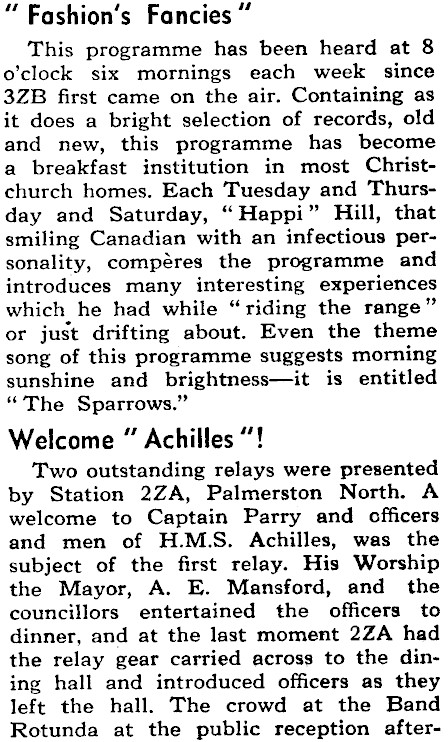 " Fashion's Fancies "

This programme has been heard at 8 o'clock six mornings each week since 3ZB first came on the air. Containing as it does a bright selection of records, old and new, this programme has become a breakfast institution in most Christchurch homes. Each Tuesday and Thursday and Saturday, " Happi " Hill, that smiling Canadian with an infectious personality, compères the programme and introduces many interesting experiences which he had while " riding the range " or just drifting about. Even the theme song of this programme suggests morning sunshine and brightness—it is entitled " The Sparrows."

Welcome " Achilles "!

Two outstanding relays were presented by Station 2ZA, Palmerston North. A welcome to Captain Parry and officers and men of H.M.S. Achilles, was the subject of the first relay. His Worship the Mayor, A. E. Mansford, and the councillors entertained the officers to dinner, and at the last moment 2ZA had the relay gear carried across to the dining hall and introduced officers as they left the hall. The crowd at the Band Rotunda at the public reception after-